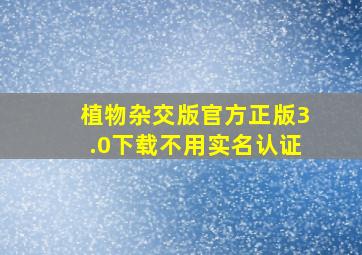 植物杂交版官方正版3.0下载不用实名认证